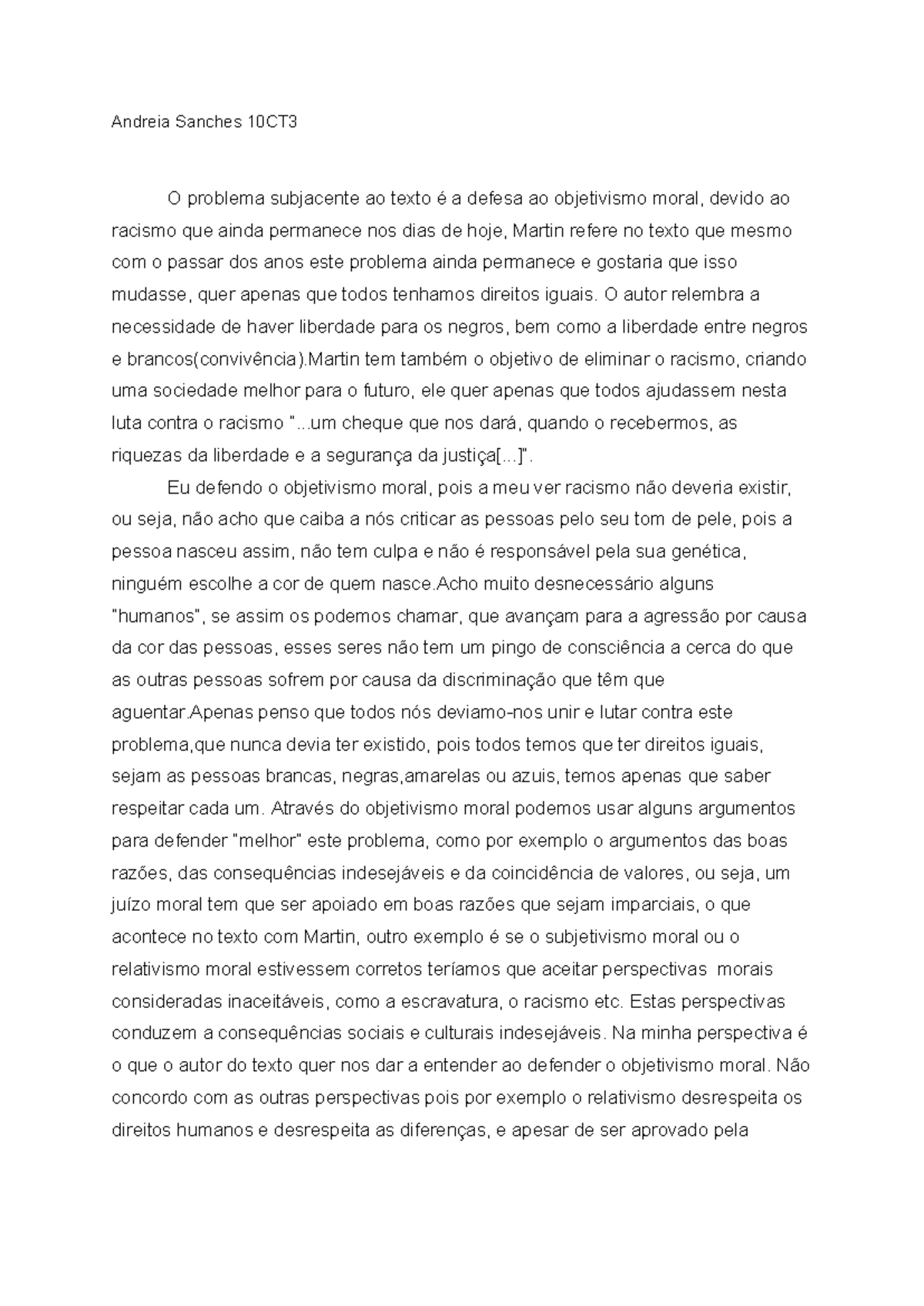 Andreia Sanches 10CT3

O problema subjacente ao texto é a defesa ao objetivismo moral, devido ao racismo que ainda permanece nos dias de hoje, Martin refere no texto que mesmo com o passar dos anos este problema ainda permanece e gostaria que isso mudasse, quer apenas que todos tenhamos direitos iguais. O autor relembra a necessidade de haver liberdade para os negros, bem como a liberdade entre negros e brancos(convivência).Martin tem também o objetivo de eliminar o racismo, criando uma sociedade melhor para o futuro, ele quer apenas que todos ajudassem nesta luta contra o racismo "...um cheque que nos dará, quando o recebermos, as riquezas da liberdade e a segurança da justiça[...]".

Eu defendo o objetivismo moral, pois a meu ver racismo não deveria existir, ou seja, não acho que caiba a nós criticar as pessoas pelo seu tom de pele, pois a pessoa nasceu assim, não tem culpa e não é responsável pela sua genética, ninguém escolhe a cor de quem nasce.Acho muito desnecessário alguns "humanos", se assim os podemos chamar, que avançam para a agressão por causa da cor das pessoas, esses seres não tem um pingo de consciência a cerca do que as outras pessoas sofrem por causa da discriminação que têm que aguentar.Apenas penso que todos nós deviamo-nos unir e lutar contra este problema,que nunca devia ter existido, pois todos temos que ter direitos iguais, sejam as pessoas brancas, negras,amarelas ou azuis, temos apenas que saber respeitar cada um. Através do objetivismo moral podemos usar alguns argumentos para defender "melhor" este problema, como por exemplo o argumentos das boas razões, das consequências indesejáveis e da coincidência de valores, ou seja, um juízo moral tem que ser apoiado em boas razões que sejam imparciais, o que acontece no texto com Martin, outro exemplo é se o subjetivismo moral ou o relativismo moral estivessem corretos teríamos que aceitar perspectivas morais consideradas inaceitáveis, como a escravatura, o racismo etc. Estas perspectivas conduzem a consequências sociais e culturais indesejáveis. Na minha perspectiva é o que o autor do texto quer nos dar a entender ao defender o objetivismo moral. Não concordo com as outras perspectivas pois por exemplo o relativismo desrespeita os direitos humanos e desrespeita as diferenças, e apesar de ser aprovado pela